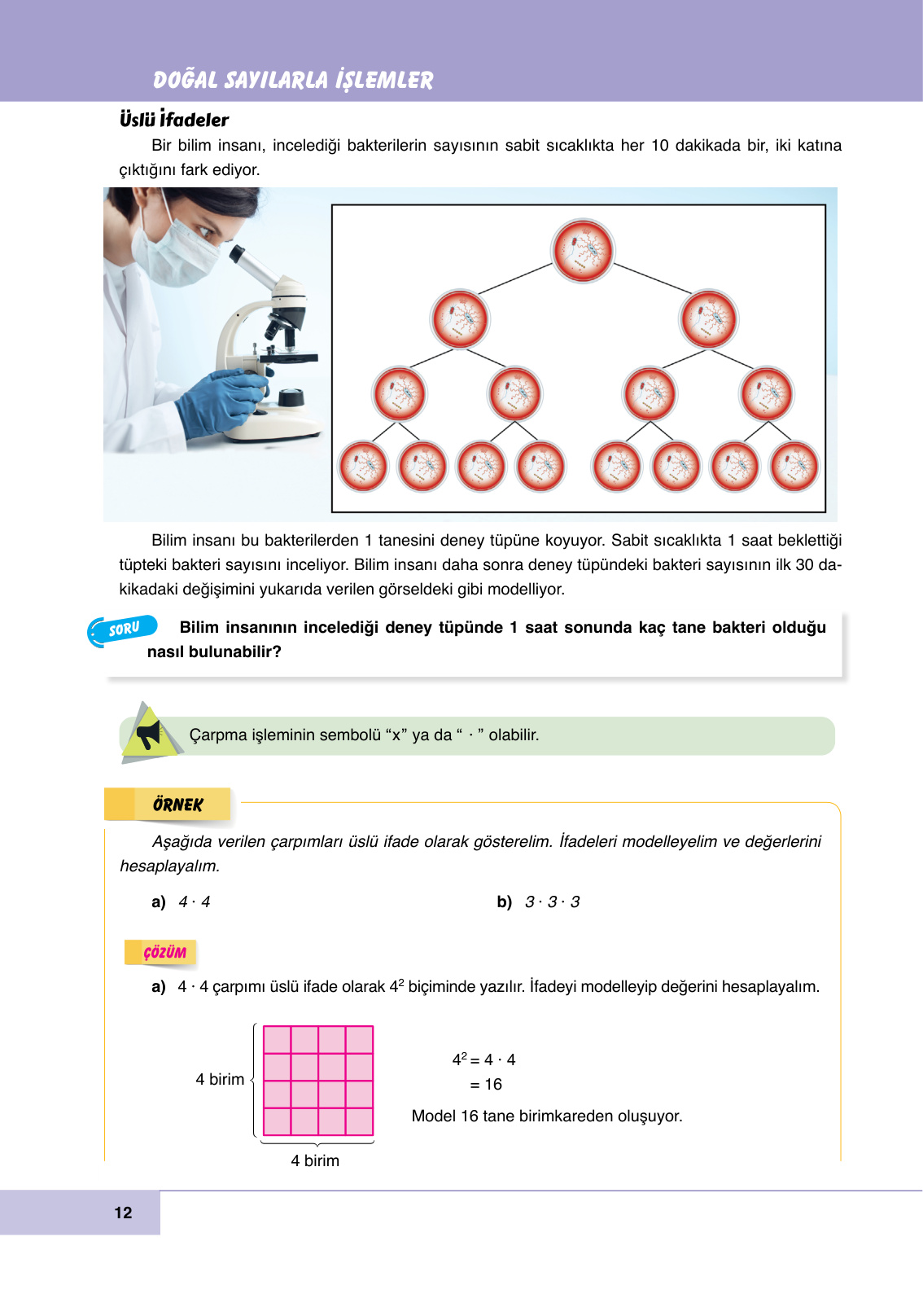 DOĞAL SAYILARLA İŞLEMLER

Üslü İfadeler

Bir bilim insanı, incelediği bakterilerin sayısının sabit sıcaklıkta her 10 dakikada bir, iki katına çıktığını fark ediyor.

Bilim insanı bu bakterilerden 1 tanesini deney tüpüne koyuyor. Sabit sıcaklıkta 1 saat beklettiği tüpteki bakteri sayısını inceliyor. Bilim insanı daha sonra deney tüpündeki bakteri sayısının ilk 30 dakikadaki değişimini yukarıda verilen görseldeki gibi modelliyor.

SORU Bilim insanının incelediği deney tüpünde 1 saat sonunda kaç tane bakteri olduğu nasıl bulunabilir?

Çarpma işleminin sembolü “x” ya da “ · ” olabilir.

ÖRNEK

Aşağıda verilen çarpımları üslü ifade olarak gösterelim. İfadeleri modelleyelim ve değerlerini hesaplayalım.

a) $4 \cdot 4$

b) $3 \cdot 3 \cdot 3$

ÇÖZÜM

a) $4 \cdot 4$ çarpımı üslü ifade olarak $4^2$ biçiminde yazılır. İfadeyi modelleyip değerini hesaplayalım.

4 birim

4 birim

$4^2 = 4 \cdot 4$
$= 16$

Model 16 tane birimkareden oluşuyor.

12